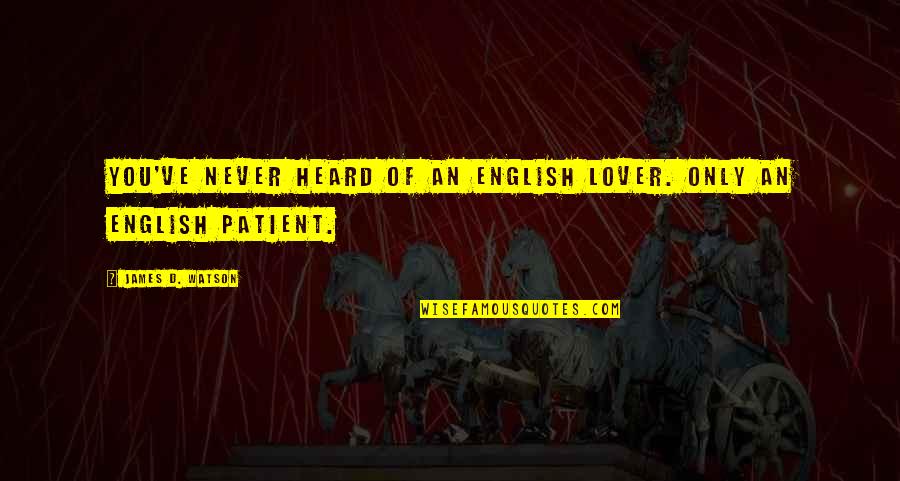 YOU'VE NEVER HEARD OF AN ENGLISH LOVER. ONLY AN ENGLISH PATIENT.

JAMES D. WATSON

WISEFAMOUSQUOTES.COM